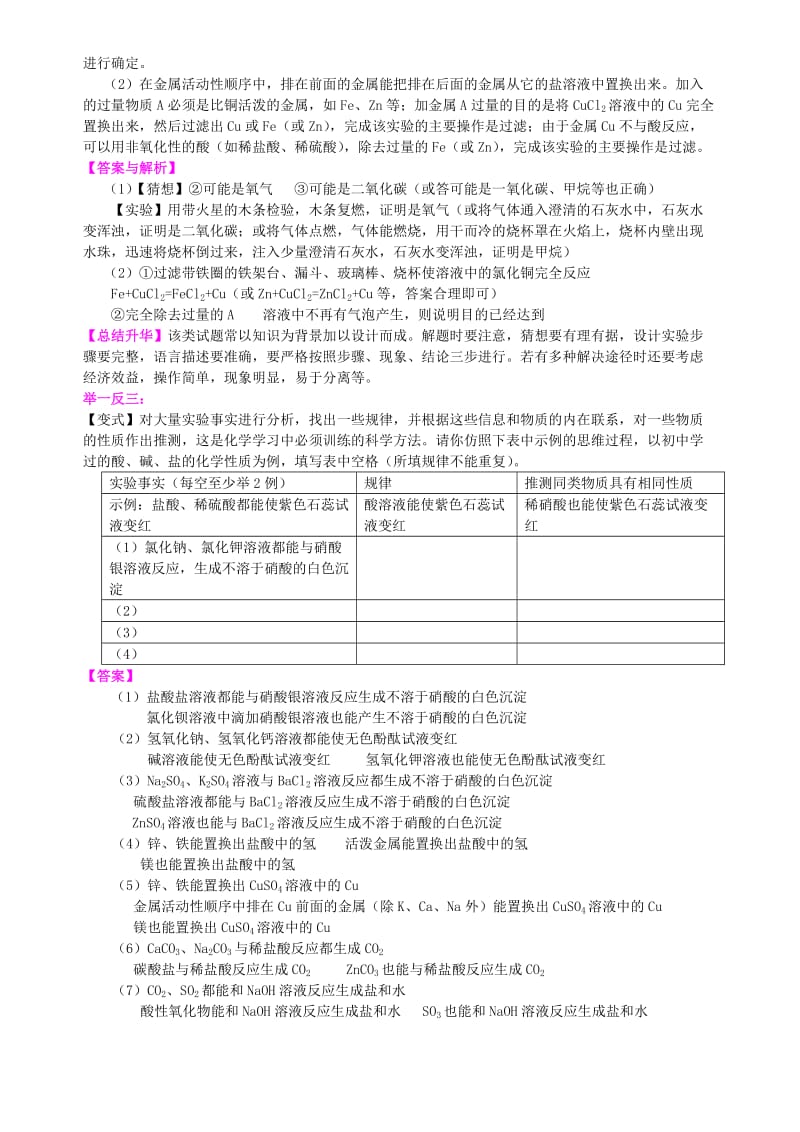 进行确定。

（2）在金属活动性顺序中，排在前面的金属能把排在后面的金属从它的盐溶液中置换出来。加入的过量物质 A 必须是比铜活泼的金属，如 Fe、Zn 等；加金属 A 过量的目的是将 $CuCl_2$ 溶液中的 Cu 完全置换出来，然后过滤出 Cu 或 Fe（或 Zn），完成该实验的主要操作是过滤；由于金属 Cu 不与酸反应，可以用非氧化性的酸（如稀盐酸、稀硫酸），除去过量的 Fe（或 Zn），完成该实验的主要操作是过滤。

【答案与解析】

（1）【猜想】②可能是氧气　③可能是二氧化碳（或答可能是一氧化碳、甲烷等也正确）

【实验】用带火星的木条检验，木条复燃，证明是氧气（或将气体通入澄清的石灰水中，石灰水变浑浊，证明是二氧化碳；或将气体点燃，气体能燃烧，用干而冷的烧杯罩在火焰上，烧杯内壁出现水珠，迅速将烧杯倒过来，注入少量澄清石灰水，石灰水变浑浊，证明是甲烷）

（2）①过滤带铁圈的铁架台、漏斗、玻璃棒、烧杯使溶液中的氯化铜完全反应

$Fe+CuCl_2=FeCl_2+Cu$（或 $Zn+CuCl_2=ZnCl_2+Cu$ 等，答案合理即可）

②完全除去过量的 A　　溶液中不再有气泡产生，则说明目的已经达到

【总结升华】该类试题常以知识为背景加以设计而成。解题时要注意，猜想要有理有据，设计实验步骤要完整，语言描述要准确，要严格按照步骤、现象、结论三步进行。若有多种解决途径时还要考虑经济效益，操作简单，现象明显，易于分离等。

举一反三：

【变式】对大量实验事实进行分析，找出一些规律，并根据这些信息和物质的内在联系，对一些物质的性质作出推测，这是化学学习中必须训练的科学方法。请你仿照下表中示例的思维过程，以初中学过的酸、碱、盐的化学性质为例，填写表中空格（所填规律不能重复）。

| 实验事实（每空至少举 2 例） | 规律 | 推测同类物质具有相同性质 |
|---|---|---|
| 示例：盐酸、稀硫酸都能使紫色石蕊试液变红 | 酸溶液能使紫色石蕊试液变红 | 稀硝酸也能使紫色石蕊试液变红 |
| （1）氯化钠、氯化钾溶液都能与硝酸银溶液反应，生成不溶于硝酸的白色沉淀 | | |
| （2） | | |
| （3） | | |
| （4） | | |

【答案】

（1）盐酸盐溶液都能与硝酸银溶液反应生成不溶于硝酸的白色沉淀
氯化钡溶液中滴加硝酸银溶液也能产生不溶于硝酸的白色沉淀

（2）氢氧化钠、氢氧化钙溶液都能使无色酚酞试液变红
碱溶液能使无色酚酞试液变红　　氢氧化钾溶液也能使无色酚酞试液变红

（3）$Na_2SO_4$、$K_2SO_4$ 溶液与 $BaCl_2$ 溶液反应都生成不溶于硝酸的白色沉淀
硫酸盐溶液都能与 $BaCl_2$ 溶液反应生成不溶于硝酸的白色沉淀
$ZnSO_4$ 溶液也能与 $BaCl_2$ 溶液反应生成不溶于硝酸的白色沉淀

（4）锌、铁能置换出盐酸中的氢　　活泼金属能置换出盐酸中的氢
镁也能置换出盐酸中的氢

（5）锌、铁能置换出 $CuSO_4$ 溶液中的 Cu
金属活动性顺序中排在 Cu 前面的金属（除 K、Ca、Na 外）能置换出 $CuSO_4$ 溶液中的 Cu
镁也能置换出 $CuSO_4$ 溶液中的 Cu

（6）$CaCO_3$、$Na_2CO_3$ 与稀盐酸反应都生成 $CO_2$
碳酸盐与稀盐酸反应生成 $CO_2$　　$ZnCO_3$ 也能与稀盐酸反应生成 $CO_2$

（7）$CO_2$、$SO_2$ 都能和 NaOH 溶液反应生成盐和水
酸性氧化物能和 NaOH 溶液反应生成盐和水　　$SO_3$ 也能和 NaOH 溶液反应生成盐和水